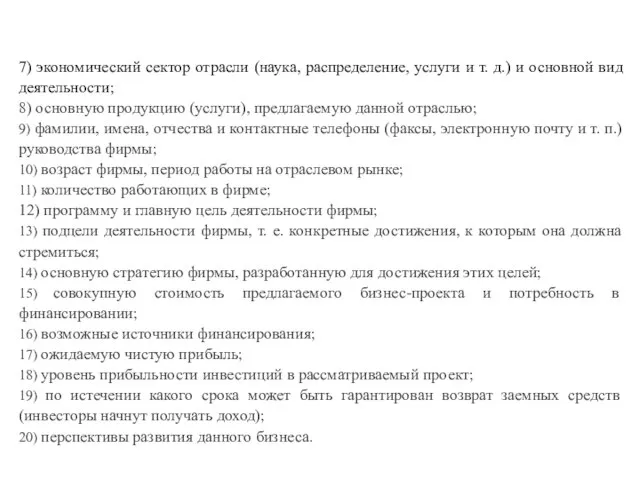 7) экономический сектор отрасли (наука, распределение, услуги и т. д.) и основной вид деятельности;
8) основную продукцию (услуги), предлагаемую данной отраслью;
9) фамилии, имена, отчества и контактные телефоны (факсы, электронную почту и т. п.) руководства фирмы;
10) возраст фирмы, период работы на отраслевом рынке;
11) количество работающих в фирме;
12) программу и главную цель деятельности фирмы;
13) подцели деятельности фирмы, т. е. конкретные достижения, к которым она должна стремиться;
14) основную стратегию фирмы, разработанную для достижения этих целей;
15) совокупную стоимость предлагаемого бизнес-проекта и потребность в финансировании;
16) возможные источники финансирования;
17) ожидаемую чистую прибыль;
18) уровень прибыльности инвестиций в рассматриваемый проект;
19) по истечении какого срока может быть гарантирован возврат заемных средств (инвесторы начнут получать доход);
20) перспективы развития данного бизнеса.